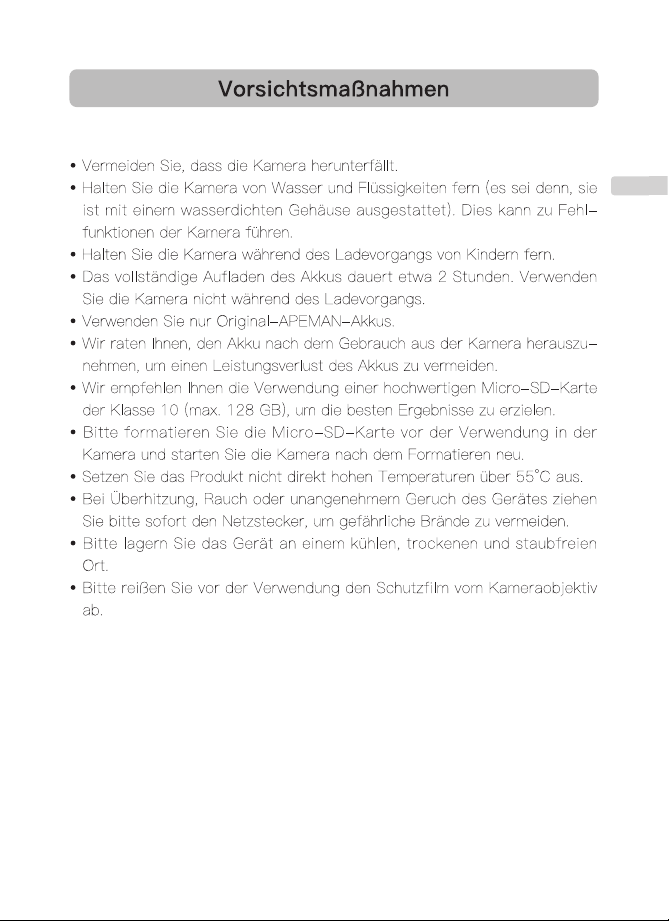 Vorsichtsmaßnahmen

• Vermeiden Sie, dass die Kamera herunterfällt.
• Halten Sie die Kamera von Wasser und Flüssigkeiten fern (es sei denn, sie ist mit einem wasserdichten Gehäuse ausgestattet). Dies kann zu Fehlfunktionen der Kamera führen.
• Halten Sie die Kamera während des Ladevorgangs von Kindern fern.
• Das vollständige Aufladen des Akkus dauert etwa 2 Stunden. Verwenden Sie die Kamera nicht während des Ladevorgangs.
• Verwenden Sie nur Original-APEMAN-Akkus.
• Wir raten Ihnen, den Akku nach dem Gebrauch aus der Kamera herauszunehmen, um einen Leistungsverlust des Akkus zu vermeiden.
• Wir empfehlen Ihnen die Verwendung einer hochwertigen Micro-SD-Karte der Klasse 10 (max. 128 GB), um die besten Ergebnisse zu erzielen.
• Bitte formatieren Sie die Micro-SD-Karte vor der Verwendung in der Kamera und starten Sie die Kamera nach dem Formatieren neu.
• Setzen Sie das Produkt nicht direkt hohen Temperaturen über 55°C aus.
• Bei Überhitzung, Rauch oder unangenehmem Geruch des Gerätes ziehen Sie bitte sofort den Netzstecker, um gefährliche Brände zu vermeiden.
• Bitte lagern Sie das Gerät an einem kühlen, trockenen und staubfreien Ort.
• Bitte reißen Sie vor der Verwendung den Schutzfilm vom Kameraobjektiv ab.